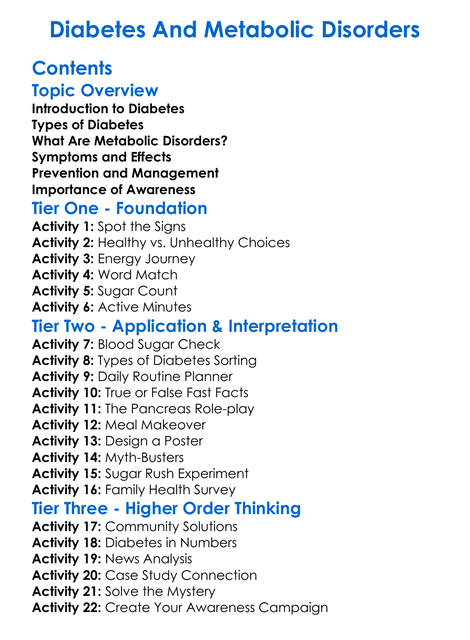 Diabetes And Metabolic Disorders

Contents

Topic Overview

Introduction to Diabetes
Types of Diabetes
What Are Metabolic Disorders?
Symptoms and Effects
Prevention and Management
Importance of Awareness

Tier One - Foundation

Activity 1: Spot the Signs
Activity 2: Healthy vs. Unhealthy Choices
Activity 3: Energy Journey
Activity 4: Word Match
Activity 5: Sugar Count
Activity 6: Active Minutes

Tier Two - Application & Interpretation

Activity 7: Blood Sugar Check
Activity 8: Types of Diabetes Sorting
Activity 9: Daily Routine Planner
Activity 10: True or False Fast Facts
Activity 11: The Pancreas Role-play
Activity 12: Meal Makeover
Activity 13: Design a Poster
Activity 14: Myth-Busters
Activity 15: Sugar Rush Experiment
Activity 16: Family Health Survey

Tier Three - Higher Order Thinking

Activity 17: Community Solutions
Activity 18: Diabetes in Numbers
Activity 19: News Analysis
Activity 20: Case Study Connection
Activity 21: Solve the Mystery
Activity 22: Create Your Awareness Campaign